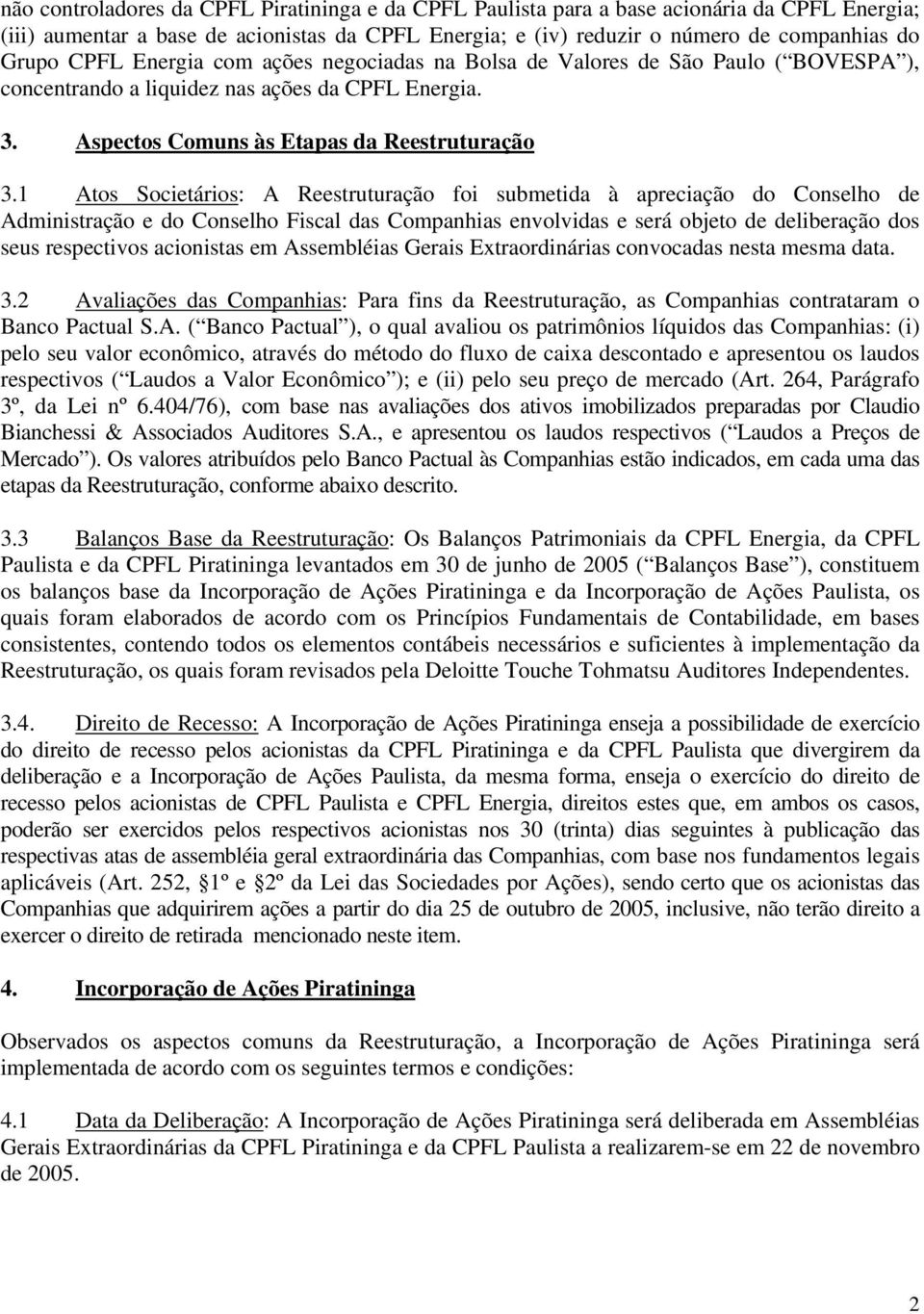 não controladores da CPFL Piratininga e da CPFL Paulista para a base acionária da CPFL Energia; (iii) aumentar a base de acionistas da CPFL Energia; e (iv) reduzir o número de companhias do Grupo CPFL Energia com ações negociadas na Bolsa de Valores de São Paulo ( BOVESPA ), concentrando a liquidez nas ações da CPFL Energia.

3. Aspectos Comuns às Etapas da Reestruturação

3.1 Atos Societários: A Reestruturação foi submetida à apreciação do Conselho de Administração e do Conselho Fiscal das Companhias envolvidas e será objeto de deliberação dos seus respectivos acionistas em Assembléias Gerais Extraordinárias convocadas nesta mesma data.

3.2 Avaliações das Companhias: Para fins da Reestruturação, as Companhias contrataram o Banco Pactual S.A. ( Banco Pactual ), o qual avaliou os patrimônios líquidos das Companhias: (i) pelo seu valor econômico, através do método do fluxo de caixa descontado e apresentou os laudos respectivos ( Laudos a Valor Econômico ); e (ii) pelo seu preço de mercado (Art. 264, Parágrafo 3º, da Lei nº 6.404/76), com base nas avaliações dos ativos imobilizados preparadas por Claudio Bianchessi & Associados Auditores S.A., e apresentou os laudos respectivos ( Laudos a Preços de Mercado ). Os valores atribuídos pelo Banco Pactual às Companhias estão indicados, em cada uma das etapas da Reestruturação, conforme abaixo descrito.

3.3 Balanços Base da Reestruturação: Os Balanços Patrimoniais da CPFL Energia, da CPFL Paulista e da CPFL Piratininga levantados em 30 de junho de 2005 ( Balanços Base ), constituem os balanços base da Incorporação de Ações Piratininga e da Incorporação de Ações Paulista, os quais foram elaborados de acordo com os Princípios Fundamentais de Contabilidade, em bases consistentes, contendo todos os elementos contábeis necessários e suficientes à implementação da Reestruturação, os quais foram revisados pela Deloitte Touche Tohmatsu Auditores Independentes.

3.4. Direito de Recesso: A Incorporação de Ações Piratininga enseja a possibilidade de exercício do direito de recesso pelos acionistas da CPFL Piratininga e da CPFL Paulista que divergirem da deliberação e a Incorporação de Ações Paulista, da mesma forma, enseja o exercício do direito de recesso pelos acionistas de CPFL Paulista e CPFL Energia, direitos estes que, em ambos os casos, poderão ser exercidos pelos respectivos acionistas nos 30 (trinta) dias seguintes à publicação das respectivas atas de assembléia geral extraordinária das Companhias, com base nos fundamentos legais aplicáveis (Art. 252, §1º e §2º da Lei das Sociedades por Ações), sendo certo que os acionistas das Companhias que adquirirem ações a partir do dia 25 de outubro de 2005, inclusive, não terão direito a exercer o direito de retirada mencionado neste item.

4. Incorporação de Ações Piratininga

Observados os aspectos comuns da Reestruturação, a Incorporação de Ações Piratininga será implementada de acordo com os seguintes termos e condições:

4.1 Data da Deliberação: A Incorporação de Ações Piratininga será deliberada em Assembléias Gerais Extraordinárias da CPFL Piratininga e da CPFL Paulista a realizarem-se em 22 de novembro de 2005.

2